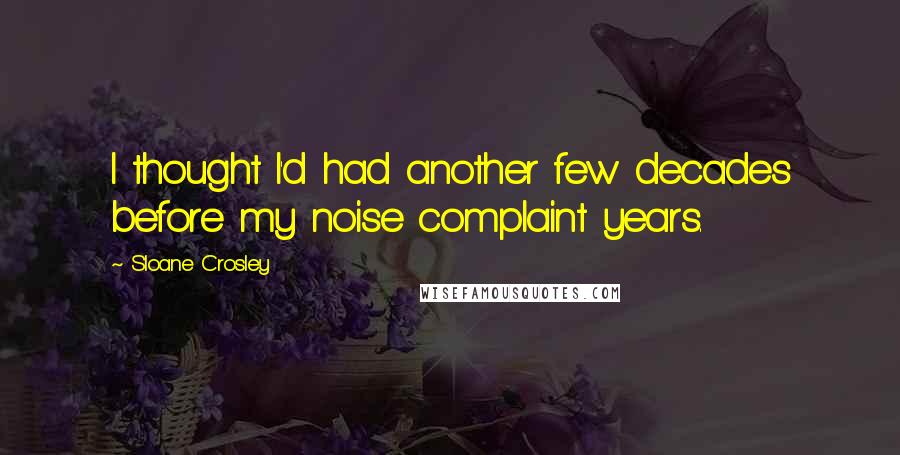 I thought I'd had another few decades before my noise complaint years.

~ Sloane Crosley

WISEFAMOUSQUOTES.COM